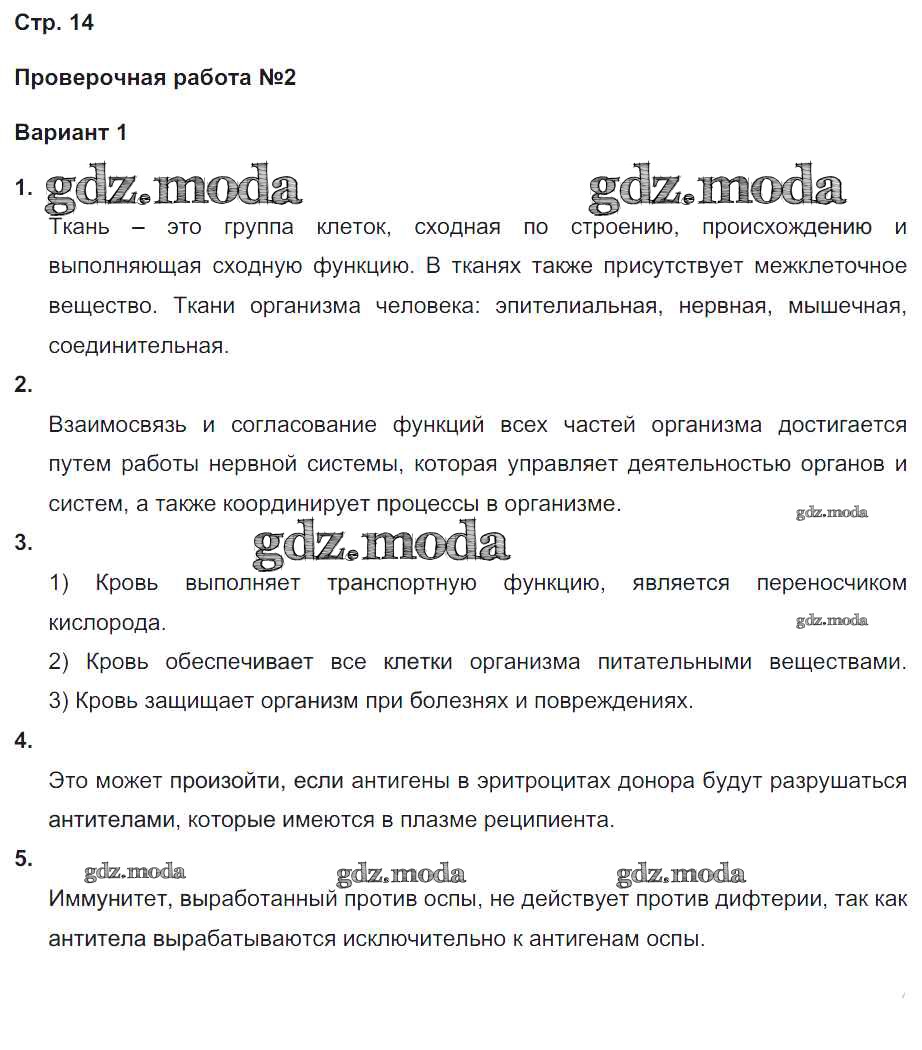 Стр. 14

Проверочная работа №2

Вариант 1

1. gdz.moda gdz.moda

Ткань – это группа клеток, сходная по строению, происхождению и выполняющая сходную функцию. В тканях также присутствует межклеточное вещество. Ткани организма человека: эпителиальная, нервная, мышечная, соединительная.

2.

Взаимосвязь и согласование функций всех частей организма достигается путем работы нервной системы, которая управляет деятельностью органов и систем, а также координирует процессы в организме.

gdz.moda

3. gdz.moda

1) Кровь выполняет транспортную функцию, является переносчиком кислорода.

gdz.moda

2) Кровь обеспечивает все клетки организма питательными веществами.
3) Кровь защищает организм при болезнях и повреждениях.

4.

Это может произойти, если антигены в эритроцитах донора будут разрушаться антителами, которые имеются в плазме реципиента.

5. gdz.moda gdz.moda gdz.moda

Иммунитет, выработанный против оспы, не действует против дифтерии, так как антитела вырабатываются исключительно к антигенам оспы.